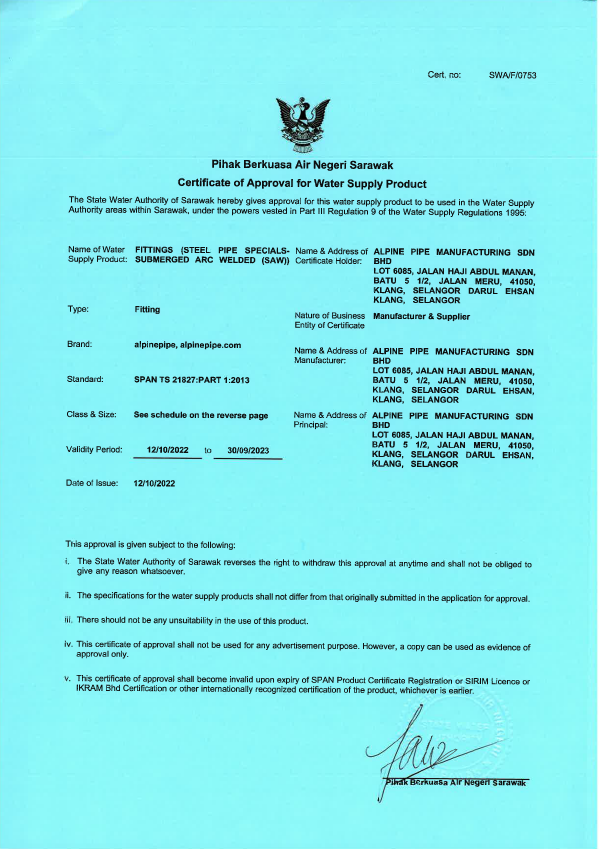 Cert. no: SWA/F/0753

Pihak Berkuasa Air Negeri Sarawak

Certificate of Approval for Water Supply Product

The State Water Authority of Sarawak hereby gives approval for this water supply product to be used in the Water Supply Authority areas within Sarawak, under the powers vested in Part III Regulation 9 of the Water Supply Regulations 1995:

Name of Water Supply Product: FITTINGS (STEEL PIPE SPECIALS-SUBMERGED ARC WELDED (SAW))

Type: Fitting

Brand: alpinepipe, alpinepipe.com

Standard: SPAN TS 21827:PART 1:2013

Class & Size: See schedule on the reverse page

Validity Period: 12/10/2022 to 30/09/2023

Date of Issue: 12/10/2022

Name & Address of Certificate Holder: ALPINE PIPE MANUFACTURING SDN BHD LOT 6085, JALAN HAJI ABDUL MANAN, BATU 5 1/2, JALAN MERU, 41050, KLANG, SELANGOR DARUL EHSAN KLANG, SELANGOR

Nature of Business Entity of Certificate: Manufacturer & Supplier

Name & Address of Manufacturer: ALPINE PIPE MANUFACTURING SDN BHD LOT 6085, JALAN HAJI ABDUL MANAN, BATU 5 1/2, JALAN MERU, 41050, KLANG, SELANGOR DARUL EHSAN, KLANG, SELANGOR

Name & Address of Principal: ALPINE PIPE MANUFACTURING SDN BHD LOT 6085, JALAN HAJI ABDUL MANAN, BATU 5 1/2, JALAN MERU, 41050, KLANG, SELANGOR DARUL EHSAN, KLANG, SELANGOR

This approval is given subject to the following:

i. The State Water Authority of Sarawak reverses the right to withdraw this approval at anytime and shall not be obliged to give any reason whatsoever.

ii. The specifications for the water supply products shall not differ from that originally submitted in the application for approval.

iii. There should not be any unsuitability in the use of this product.

iv. This certificate of approval shall not be used for any advertisement purpose. However, a copy can be used as evidence of approval only.

v. This certificate of approval shall become invalid upon expiry of SPAN Product Certificate Registration or SIRIM Licence or IKRAM Bhd Certification or other internationally recognized certification of the product, whichever is earlier.

Pihak Berkuasa Air Negeri Sarawak